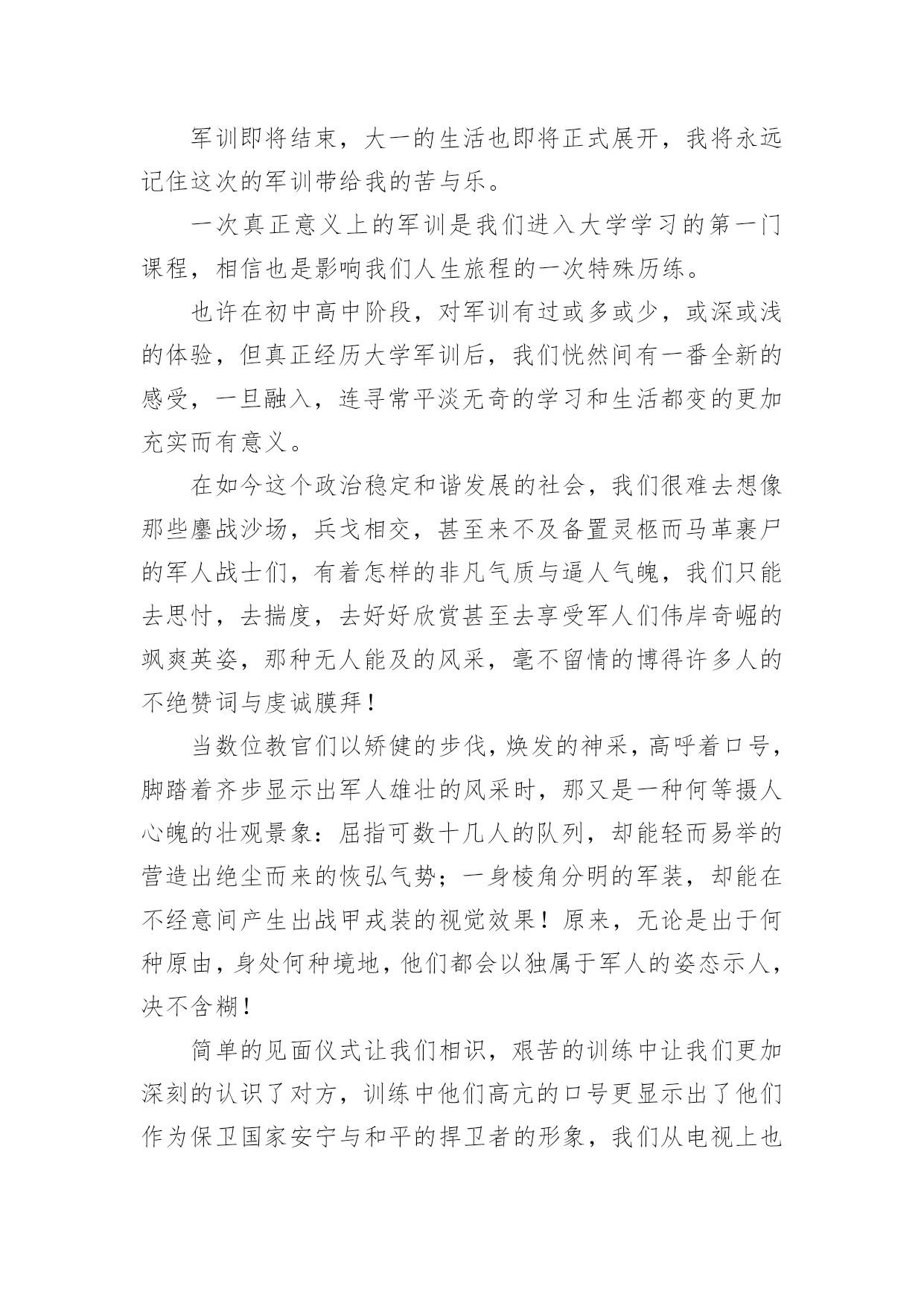 军训即将结束，大一的生活也即将正式展开，我将永远记住这次的军训带给我的苦与乐。

一次真正意义上的军训是我们进入大学学习的第一门课程，相信也是影响我们人生旅程的一次特殊历练。

也许在初中高中阶段，对军训有过或多或少，或深或浅的体验，但真正经历大学军训后，我们恍然间有一番全新的感受，一旦融入，连寻常平淡无奇的学习和生活都变的更加充实而有意义。

在如今这个政治稳定和谐发展的社会，我们很难去想像那些鏖战沙场，兵戈相交，甚至来不及备置灵柩而马革裹尸的军人战士们，有着怎样的非凡气质与逼人气魄，我们只能去思忖，去揣度，去好好欣赏甚至去享受军人们伟岸奇崛的飒爽英姿，那种无人能及的风采，毫不留情的博得许多人的不绝赞词与虔诚膜拜！

当数位教官们以矫健的步伐，焕发的神采，高呼着口号，脚踏着齐步显示出军人雄壮的风采时，那又是一种何等摄人心魄的壮观景象：屈指可数十几人的队列，却能轻而易举的营造出绝尘而来的恢弘气势；一身棱角分明的军装，却能在不经意间产生出战甲戎装的视觉效果！原来，无论是出于何种原由，身处何种境地，他们都会以独属于军人的姿态示人，决不含糊！

简单的见面仪式让我们相识，艰苦的训练中让我们更加深刻的认识了对方，训练中他们高亢的口号更显示出了他们作为保卫国家安宁与和平的捍卫者的形象，我们从电视上也